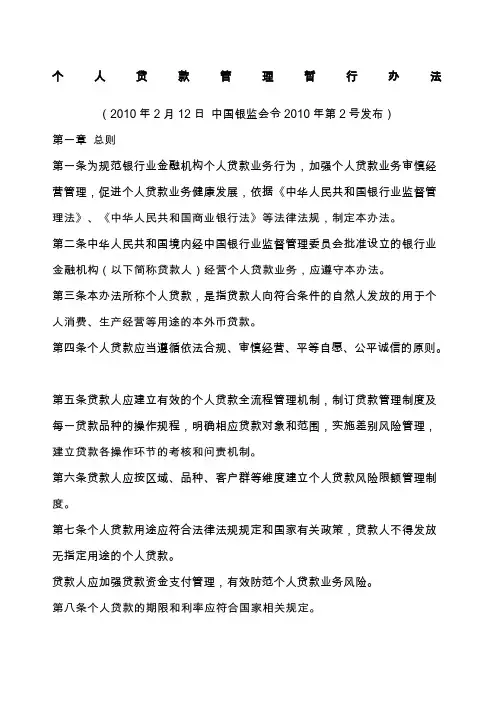 个人贷款管理暂行办法

（2010 年 2 月 12 日 中国银监会令 2010 年第 2 号发布）

第一章 总则

第一条为规范银行业金融机构个人贷款业务行为，加强个人贷款业务审慎经营管理，促进个人贷款业务健康发展，依据《中华人民共和国银行业监督管理法》、《中华人民共和国商业银行法》等法律法规，制定本办法。

第二条中华人民共和国境内经中国银行业监督管理委员会批准设立的银行业金融机构（以下简称贷款人）经营个人贷款业务，应遵守本办法。

第三条本办法所称个人贷款，是指贷款人向符合条件的自然人发放的用于个人消费、生产经营等用途的本外币贷款。

第四条个人贷款应当遵循依法合规、审慎经营、平等自愿、公平诚信的原则。

第五条贷款人应建立有效的个人贷款全流程管理机制，制订贷款管理制度及每一贷款品种的操作规程，明确相应贷款对象和范围，实施差别风险管理，建立贷款各操作环节的考核和问责机制。

第六条贷款人应按区域、品种、客户群等维度建立个人贷款风险限额管理制度。

第七条个人贷款用途应符合法律法规规定和国家有关政策，贷款人不得发放无指定用途的个人贷款。

贷款人应加强贷款资金支付管理，有效防范个人贷款业务风险。

第八条个人贷款的期限和利率应符合国家相关规定。